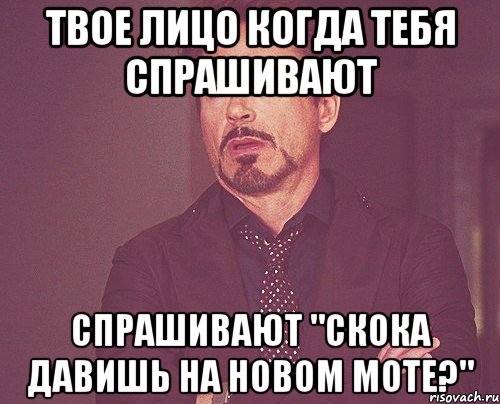 ТВОЕ ЛИЦО КОГДА ТЕБЯ СПРАШИВАЮТ

СПРАШИВАЮТ "СКОКА ДАВИШЬ НА НОВОМ МОТЕ?"

risovach.ru